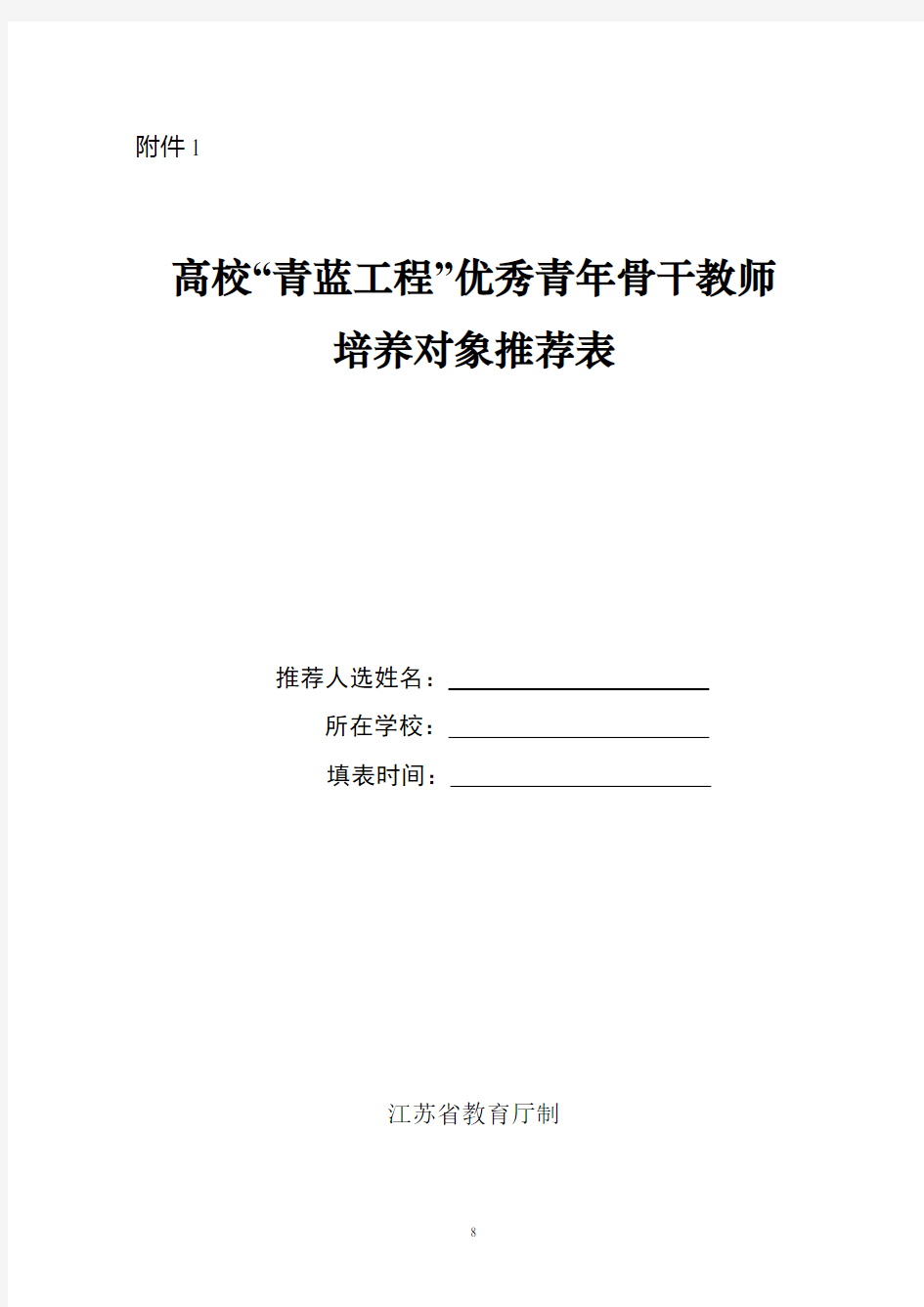 附件 1

高校“青蓝工程”优秀青年骨干教师培养对象推荐表

推荐人选姓名：

所在学校：

填表时间：

江苏省教育厅制

8